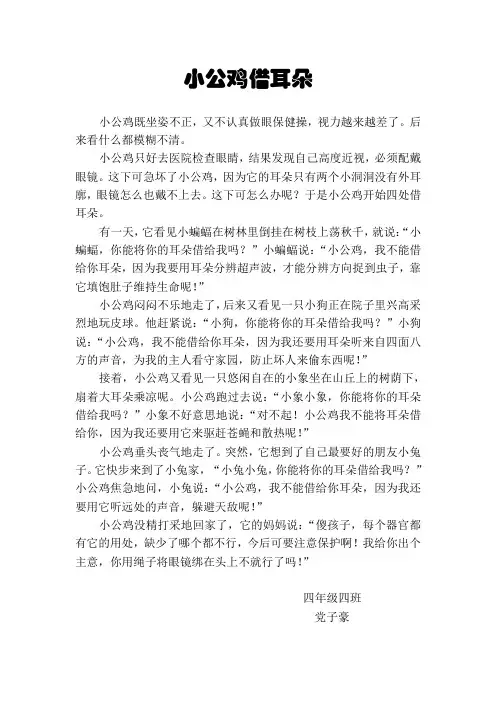 小公鸡借耳朵

小公鸡既坐姿不正，又不认真做眼保健操，视力越来越差了。后来看什么都模糊不清。

小公鸡只好去医院检查眼睛，结果发现自己高度近视，必须配戴眼镜。这下可急坏了小公鸡，因为它的耳朵只有两个小洞洞没有外耳廓，眼镜怎么也戴不上去。这下可怎么办呢？于是小公鸡开始四处借耳朵。

有一天，它看见小蝙蝠在树林里倒挂在树枝上荡秋千，就说：“小蝙蝠，你能将你的耳朵借给我吗？”小蝙蝠说：“小公鸡，我不能借给你耳朵，因为我要用耳朵分辨超声波，才能分辨方向捉到虫子，靠它填饱肚子维持生命呢！”

小公鸡闷闷不乐地走了，后来又看见一只小狗正在院子里兴高采烈地玩皮球。他赶紧说：“小狗，你能将你的耳朵借给我吗？”小狗说：“小公鸡，我不能借给你耳朵，因为我还要用耳朵听来自四面八方的声音，为我的主人看守家园，防止坏人来偷东西呢！”

接着，小公鸡又看见一只悠闲自在的小象坐在山丘上的树荫下，扇着大耳朵乘凉呢。小公鸡跑过去说：“小象小象，你能将你的耳朵借给我吗？”小象不好意思地说：“对不起！小公鸡我不能将耳朵借给你，因为我还要用它来驱赶苍蝇和散热呢！”

小公鸡垂头丧气地走了。突然，它想到了自己最要好的朋友小兔子。它快步来到了小兔家，“小兔小兔，你能将你的耳朵借给我吗？”小公鸡焦急地问，小兔说：“小公鸡，我不能借给你耳朵，因为我还要用它听远处的声音，躲避天敌呢！”

小公鸡没精打采地回家了，它的妈妈说：“傻孩子，每个器官都有它的用处，缺少了哪个都不行，今后可要注意保护啊！我给你出个主意，你用绳子将眼镜绑在头上不就行了吗！”

四年级四班
党子豪